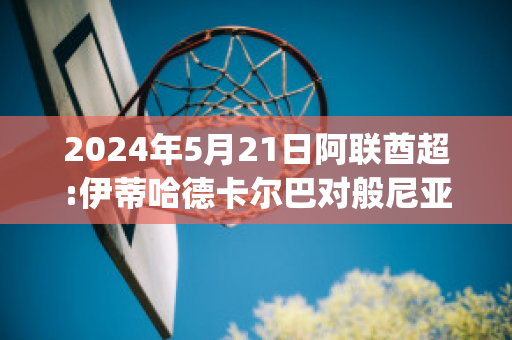 2024年5月21日阿联酋超:伊蒂哈德卡尔巴对般尼亚